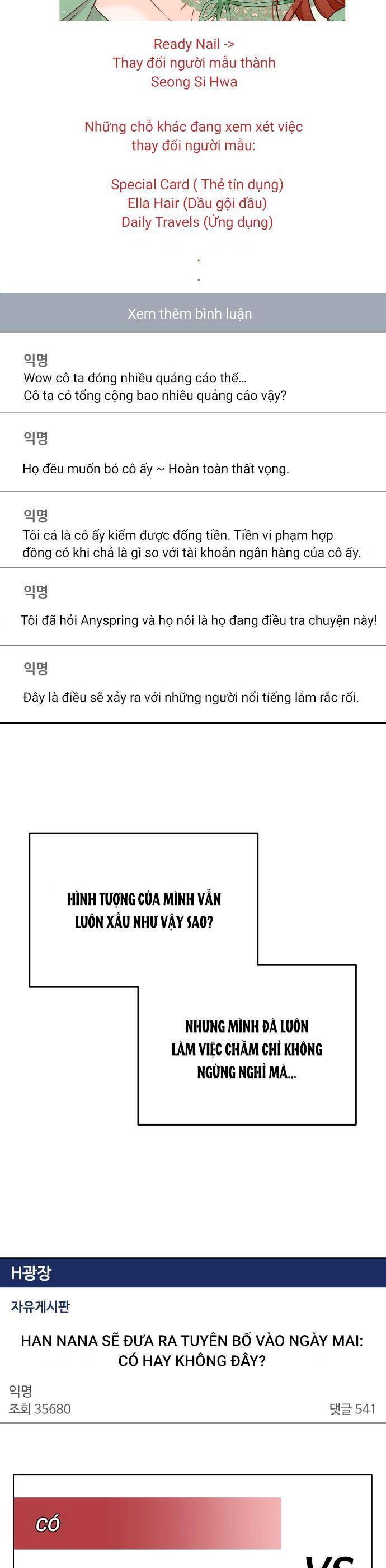 Ready Nail ->
Thay đổi người mẫu thành
Seong Si Hwa

Những chỗ khác đang xem xét việc
thay đổi người mẫu:

Special Card ( Thẻ tín dụng)
Ella Hair (Dầu gội đầu)
Daily Travels (Ứng dụng)
.
.

Xem thêm bình luận

익명
Wow cô ta đóng nhiều quảng cáo thế...
Cô ta có tổng cộng bao nhiêu quảng cáo vậy?

익명
Họ đều muốn bỏ cô ấy ~ Hoàn toàn thất vọng.

익명
Tôi cá là cô ấy kiếm được đống tiền. Tiền vi phạm hợp đồng có khi chả là gì so với tài khoản ngân hàng của cô ấy.

익명
Tôi đã hỏi Anyspring và họ nói là họ đang điều tra chuyện này!

익명
Đây là điều sẽ xảy ra với những người nổi tiếng lắm rắc rối.

HÌNH TƯỢNG CỦA MÌNH VẪN LUÔN XẤU NHƯ VẬY SAO?

NHƯNG MÌNH ĐÃ LUÔN LÀM VIỆC CHĂM CHỈ KHÔNG NGỪNG NGHỈ MÀ...

H광장
자유게시판
HAN NANA SẼ ĐƯA RA TUYÊN BỐ VÀO NGÀY MAI: CÓ HAY KHÔNG ĐÂY?
익명
조회 35680
댓글 541

CÓ
VS